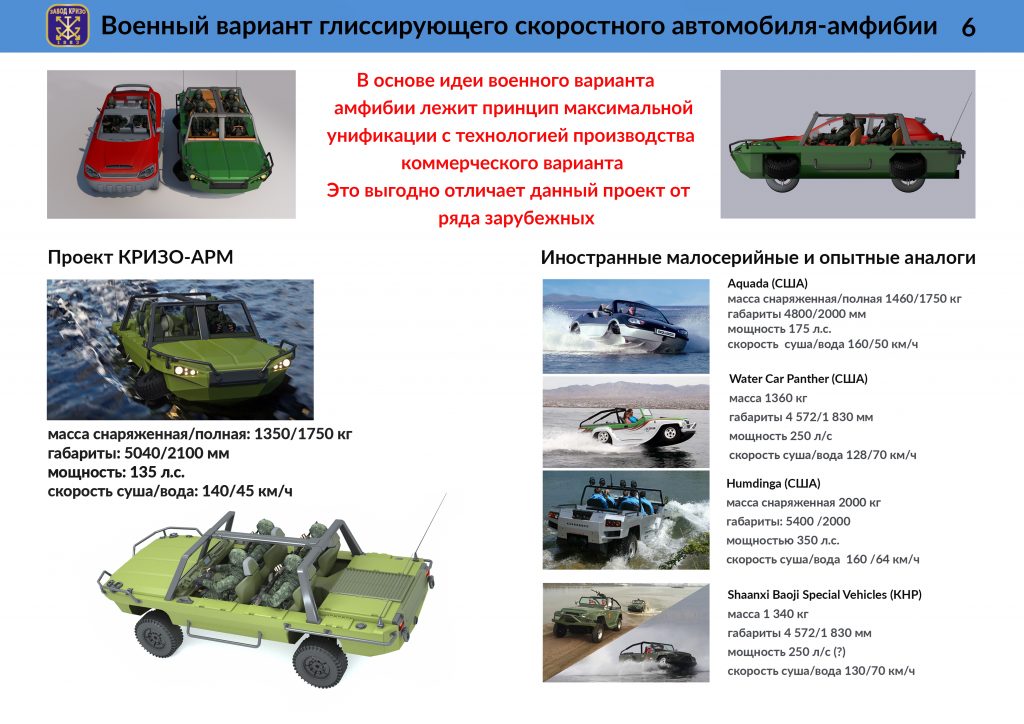 ЗАВОД КРИЗО

Военный вариант глиссирующего скоростного автомобиля-амфибии 6

В основе идеи военного варианта амфибии лежит принцип максимальной унификации с технологией производства коммерческого варианта
Это выгодно отличает данный проект от ряда зарубежных

Проект КРИЗО-АРМ

масса снаряженная/полная: 1350/1750 кг
габариты: 5040/2100 мм
мощность: 135 л.с.
скорость суша/вода: 140/45 км/ч

Иностранные малосерийные и опытные аналоги

Aquada (США)
масса снаряженная/полная 1460/1750 кг
габариты 4800/2000 мм
мощность 175 л.с.
скорость суша/вода 160/50 км/ч

Water Car Panther (США)
масса 1360 кг
габариты 4 572/1 830 мм
мощность 250 л/с
скорость суша/вода 128/70 км/ч

Humdinga (США)
масса снаряженная 2000 кг
габариты: 5400 /2000
мощностью 350 л.с.
скорость суша/вода 160 /64 км/ч

Shaanxi Baoji Special Vehicles (КНР)
масса 1 340 кг
габариты 4 572/1 830 мм
мощность 250 л/с (?)
скорость суша/вода 130/70 км/ч